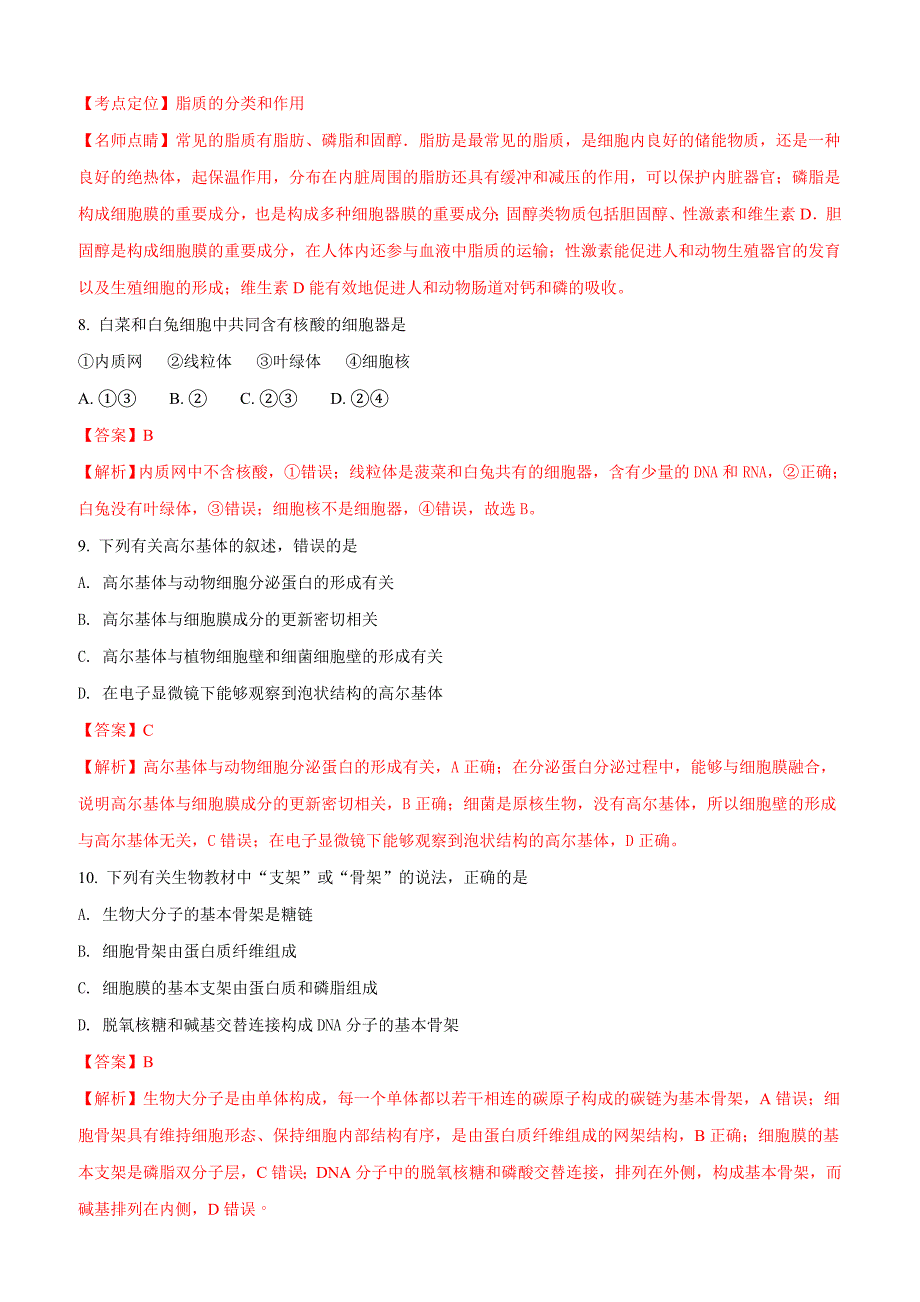 【考点定位】脂质的分类和作用

【名师点睛】常见的脂质有脂肪、磷脂和固醇．脂肪是最常见的脂质，是细胞内良好的储能物质，还是一种良好的绝热体，起保温作用，分布在内脏周围的脂肪还具有缓冲和减压的作用，可以保护内脏器官；磷脂是构成细胞膜的重要成分，也是构成多种细胞器膜的重要成分；固醇类物质包括胆固醇、性激素和维生素 D．胆固醇是构成细胞膜的重要成分，在人体内还参与血液中脂质的运输；性激素能促进人和动物生殖器官的发育以及生殖细胞的形成；维生素 D 能有效地促进人和动物肠道对钙和磷的吸收。

8. 白菜和白兔细胞中共同含有核酸的细胞器是

①内质网　②线粒体　③叶绿体　④细胞核

A. ①③　B. ②　C. ②③　D. ②④

【答案】B

【解析】内质网中不含核酸，①错误；线粒体是菠菜和白兔共有的细胞器，含有少量的 DNA 和 RNA，②正确；白兔没有叶绿体，③错误；细胞核不是细胞器，④错误，故选 B。

9. 下列有关高尔基体的叙述，错误的是

A. 高尔基体与动物细胞分泌蛋白的形成有关

B. 高尔基体与细胞膜成分的更新密切相关

C. 高尔基体与植物细胞壁和细菌细胞壁的形成有关

D. 在电子显微镜下能够观察到泡状结构的高尔基体

【答案】C

【解析】高尔基体与动物细胞分泌蛋白的形成有关，A 正确；在分泌蛋白分泌过程中，能够与细胞膜融合，说明高尔基体与细胞膜成分的更新密切相关，B 正确；细菌是原核生物，没有高尔基体，所以细胞壁的形成与高尔基体无关，C 错误；在电子显微镜下能够观察到泡状结构的高尔基体，D 正确。

10. 下列有关生物教材中“支架”或“骨架”的说法，正确的是

A. 生物大分子的基本骨架是糖链

B. 细胞骨架由蛋白质纤维组成

C. 细胞膜的基本支架由蛋白质和磷脂组成

D. 脱氧核糖和碱基交替连接构成 DNA 分子的基本骨架

【答案】B

【解析】生物大分子是由单体构成，每一个单体都以若干相连的碳原子构成的碳链为基本骨架，A 错误；细胞骨架具有维持细胞形态、保持细胞内部结构有序，是由蛋白质纤维组成的网架结构，B 正确；细胞膜的基本支架是磷脂双分子层，C 错误；DNA 分子中的脱氧核糖和磷酸交替连接，排列在外侧，构成基本骨架，而碱基排列在内侧，D 错误。